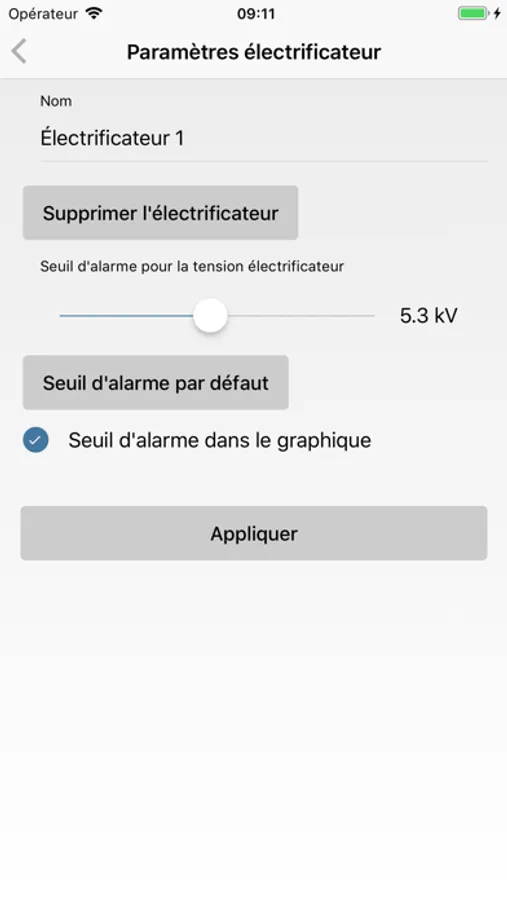 Opérateur 09:11

Paramètres électrificateur

Nom

Électrificateur 1

Supprimer l'électrificateur

Seuil d'alarme pour la tension électrificateur

5.3 kV

Seuil d'alarme par défaut

Seuil d'alarme dans le graphique

Appliquer